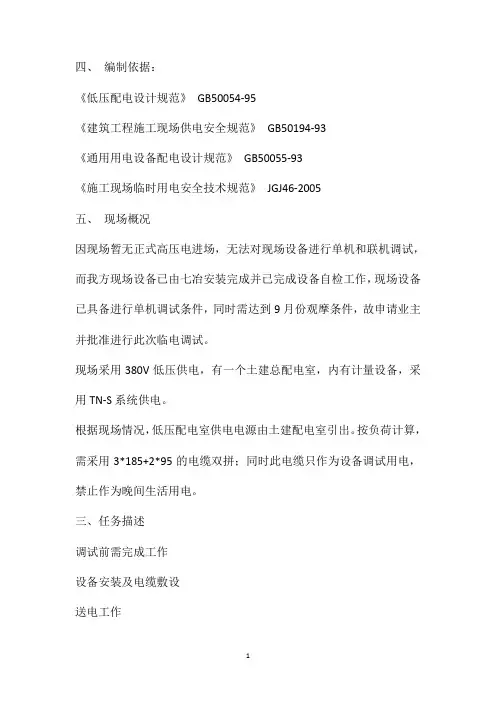 四、 编制依据：

《低压配电设计规范》 GB50054-95

《建筑工程施工现场供电安全规范》 GB50194-93

《通用用电设备配电设计规范》 GB50055-93

《施工现场临时用电安全技术规范》 JGJ46-2005

五、 现场概况

因现场暂无正式高压电进场，无法对现场设备进行单机和联机调试，而我方现场设备已由七冶安装完成并已完成设备自检工作，现场设备已具备进行单机调试条件，同时需达到 9 月份观摩条件，故申请业主并批准进行此次临电调试。

现场采用 380V 低压供电，有一个土建总配电室，内有计量设备，采用 TN-S 系统供电。

根据现场情况，低压配电室供电电源由土建配电室引出。按负荷计算，需采用 3*185+2*95 的电缆双拼；同时此电缆只作为设备调试用电，禁止作为晚间生活用电。

三、任务描述

调试前需完成工作

设备安装及电缆敷设

送电工作

1